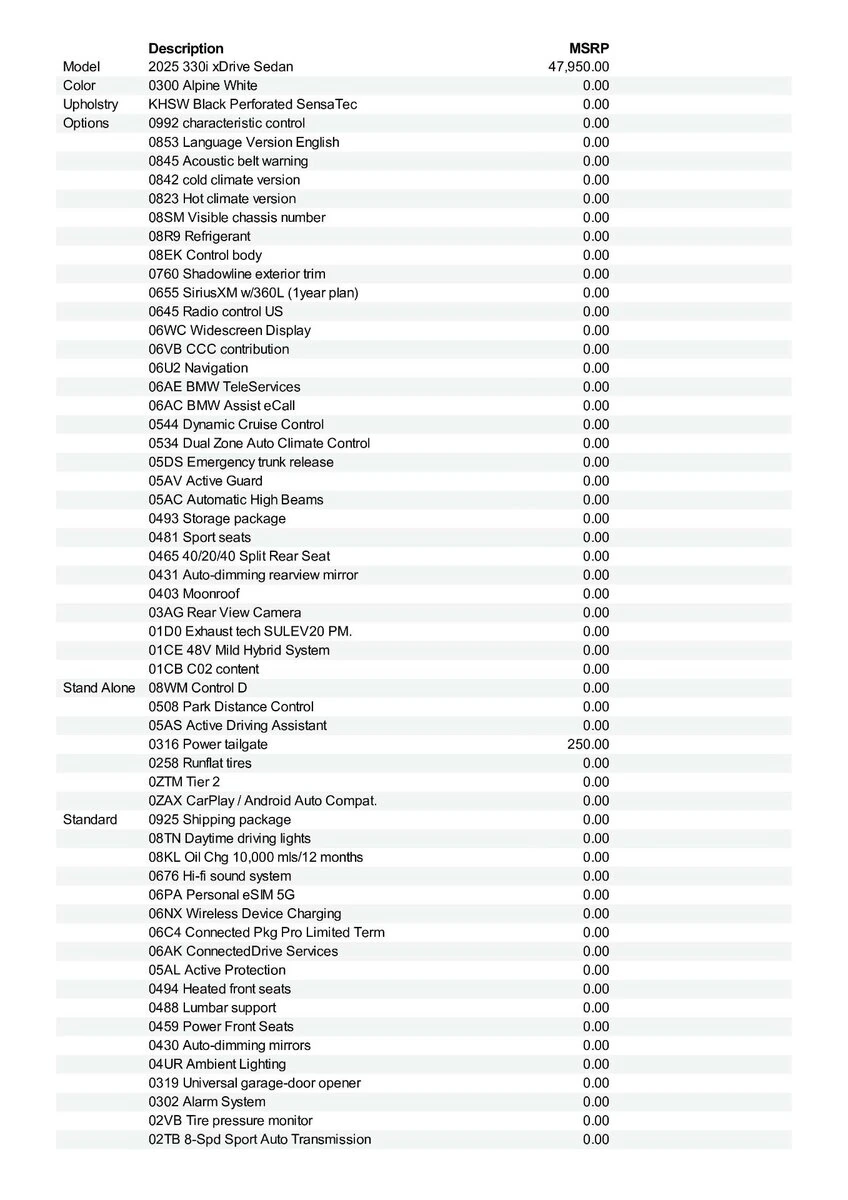 |  | Description | MSRP |
|---|---|---|
| Model | 2025 330i xDrive Sedan | 47,950.00 |
| Color | 0300 Alpine White | 0.00 |
| Upholstry | KHSW Black Perforated SensaTec | 0.00 |
| Options | 0992 characteristic control | 0.00 |
|  | 0853 Language Version English | 0.00 |
|  | 0845 Acoustic belt warning | 0.00 |
|  | 0842 cold climate version | 0.00 |
|  | 0823 Hot climate version | 0.00 |
|  | 08SM Visible chassis number | 0.00 |
|  | 08R9 Refrigerant | 0.00 |
|  | 08EK Control body | 0.00 |
|  | 0760 Shadowline exterior trim | 0.00 |
|  | 0655 SiriusXM w/360L (1year plan) | 0.00 |
|  | 0645 Radio control US | 0.00 |
|  | 06WC Widescreen Display | 0.00 |
|  | 06VB CCC contribution | 0.00 |
|  | 06U2 Navigation | 0.00 |
|  | 06AE BMW TeleServices | 0.00 |
|  | 06AC BMW Assist eCall | 0.00 |
|  | 0544 Dynamic Cruise Control | 0.00 |
|  | 0534 Dual Zone Auto Climate Control | 0.00 |
|  | 05DS Emergency trunk release | 0.00 |
|  | 05AV Active Guard | 0.00 |
|  | 05AC Automatic High Beams | 0.00 |
|  | 0493 Storage package | 0.00 |
|  | 0481 Sport seats | 0.00 |
|  | 0465 40/20/40 Split Rear Seat | 0.00 |
|  | 0431 Auto-dimming rearview mirror | 0.00 |
|  | 0403 Moonroof | 0.00 |
|  | 03AG Rear View Camera | 0.00 |
|  | 01D0 Exhaust tech SULEV20 PM. | 0.00 |
|  | 01CE 48V Mild Hybrid System | 0.00 |
|  | 01CB C02 content | 0.00 |
| Stand Alone | 08WM Control D | 0.00 |
|  | 0508 Park Distance Control | 0.00 |
|  | 05AS Active Driving Assistant | 0.00 |
|  | 0316 Power tailgate | 250.00 |
|  | 0258 Runflat tires | 0.00 |
|  | 0ZTM Tier 2 | 0.00 |
|  | 0ZAX CarPlay / Android Auto Compat. | 0.00 |
| Standard | 0925 Shipping package | 0.00 |
|  | 08TN Daytime driving lights | 0.00 |
|  | 08KL Oil Chg 10,000 mls/12 months | 0.00 |
|  | 0676 Hi-fi sound system | 0.00 |
|  | 06PA Personal eSIM 5G | 0.00 |
|  | 06NX Wireless Device Charging | 0.00 |
|  | 06C4 Connected Pkg Pro Limited Term | 0.00 |
|  | 06AK ConnectedDrive Services | 0.00 |
|  | 05AL Active Protection | 0.00 |
|  | 0494 Heated front seats | 0.00 |
|  | 0488 Lumbar support | 0.00 |
|  | 0459 Power Front Seats | 0.00 |
|  | 0430 Auto-dimming mirrors | 0.00 |
|  | 04UR Ambient Lighting | 0.00 |
|  | 0319 Universal garage-door opener | 0.00 |
|  | 0302 Alarm System | 0.00 |
|  | 02VB Tire pressure monitor | 0.00 |
|  | 02TB 8-Spd Sport Auto Transmission | 0.00 |